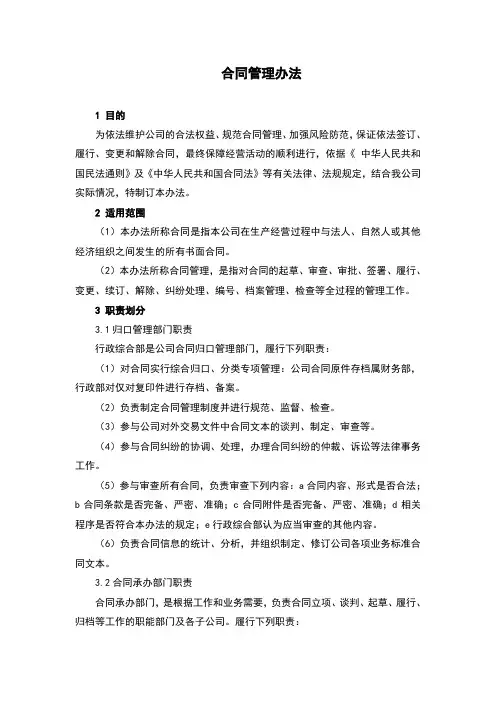 合同管理办法

1 目的

为依法维护公司的合法权益、规范合同管理、加强风险防范，保证依法签订、履行、变更和解除合同，最终保障经营活动的顺利进行，依据《 中华人民共和国民法通则》及《中华人民共和国合同法》等有关法律、法规规定，结合我公司实际情况，特制订本办法。

2 适用范围

（1）本办法所称合同是指本公司在生产经营过程中与法人、自然人或其他经济组织之间发生的所有书面合同。

（2）本办法所称合同管理，是指对合同的起草、审查、审批、签署、履行、变更、续订、解除、纠纷处理、编号、档案管理、检查等全过程的管理工作。

3 职责划分

3.1 归口管理部门职责

行政综合部是公司合同归口管理部门，履行下列职责：

（1）对合同实行综合归口、分类专项管理：公司合同原件存档属财务部，行政部对仅对复印件进行存档、备案。

（2）负责制定合同管理制度并进行规范、监督、检查。

（3）参与公司对外交易文件中合同文本的谈判、制定、审查等。

（4）参与合同纠纷的协调、处理，办理合同纠纷的仲裁、诉讼等法律事务工作。

（5）参与审查所有合同，负责审查下列内容：a 合同内容、形式是否合法；b 合同条款是否完备、严密、准确；c 合同附件是否完备、严密、准确；d 相关程序是否符合本办法的规定；e 行政综合部认为应当审查的其他内容。

（6）负责合同信息的统计、分析，并组织制定、修订公司各项业务标准合同文本。

3.2 合同承办部门职责

合同承办部门，是根据工作和业务需要，负责合同立项、谈判、起草、履行、归档等工作的职能部门及各子公司。履行下列职责：